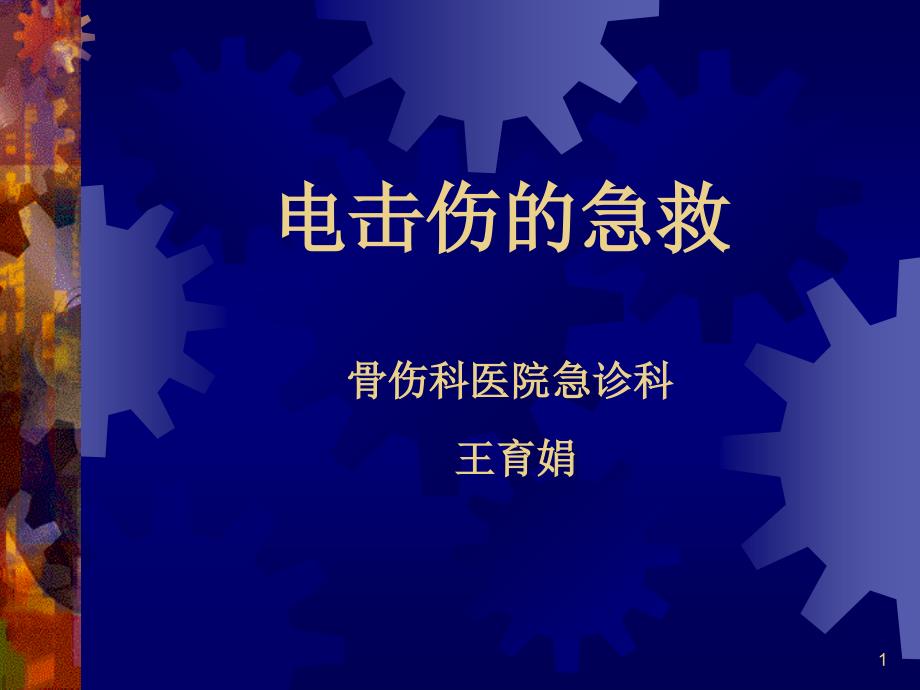 电击伤的急救

骨伤科医院急诊科

王育娟

1